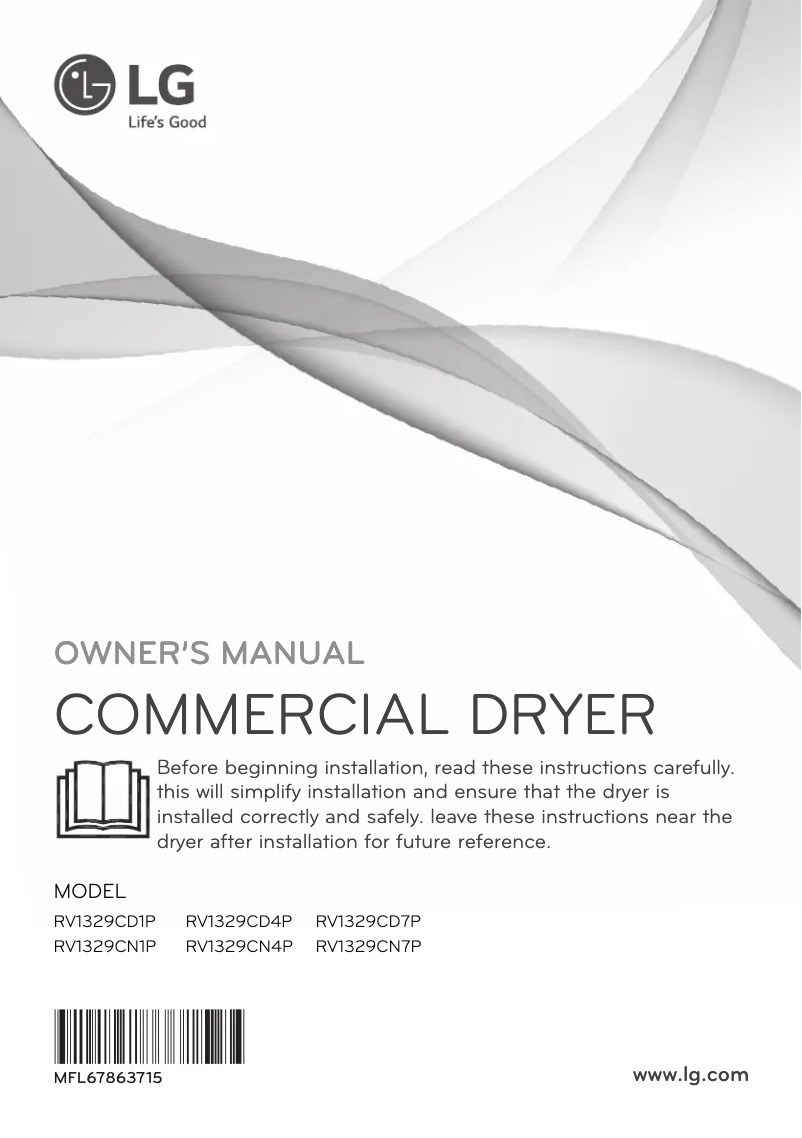 LG
Life's Good

OWNER'S MANUAL

COMMERCIAL DRYER

Before beginning installation, read these instructions carefully. this will simplify installation and ensure that the dryer is installed correctly and safely. leave these instructions near the dryer after installation for future reference.

MODEL

RV1329CD1P RV1329CD4P RV1329CD7P
RV1329CN1P RV1329CN4P RV1329CN7P

MFL67863715

www.lg.com